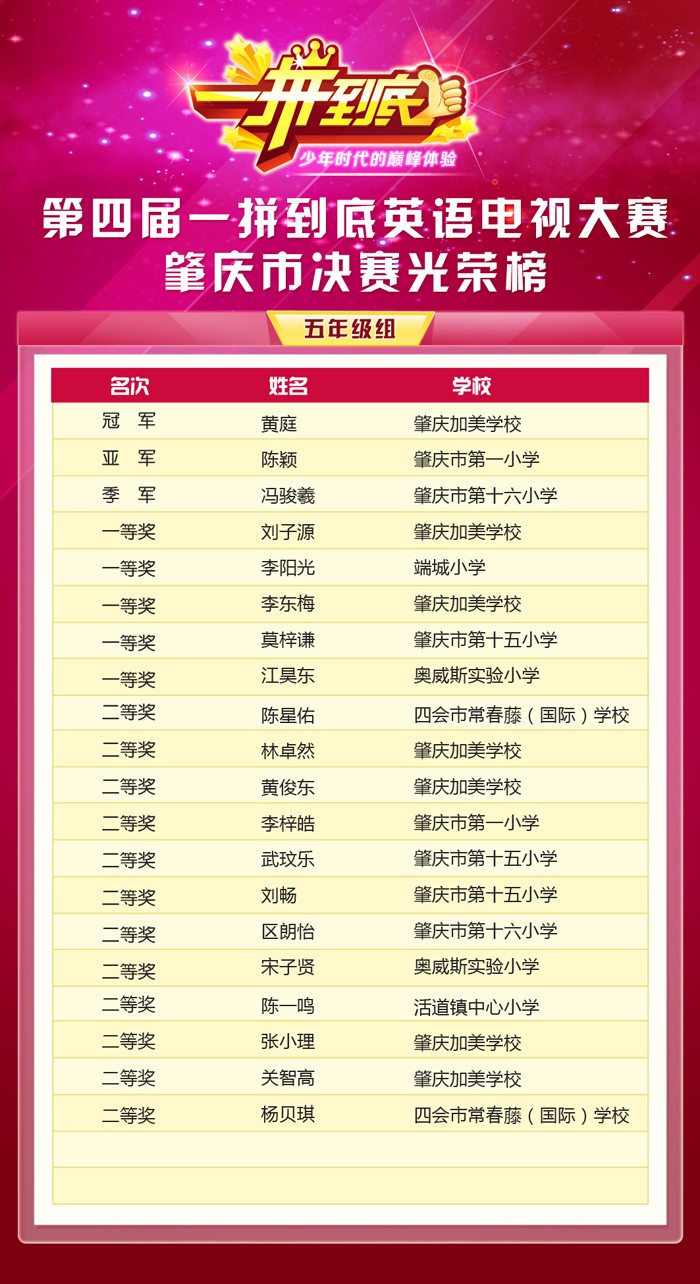 一拼到底
少年时代的巅峰体验

第四届一拼到底英语电视大赛
肇庆市决赛光荣榜

五年级组

| 名次 | 姓名 | 学校 |
|---|---|---|
| 冠 军 | 黄庭 | 肇庆加美学校 |
| 亚 军 | 陈颖 | 肇庆市第一小学 |
| 季 军 | 冯骏羲 | 肇庆市第十六小学 |
| 一等奖 | 刘子源 | 肇庆加美学校 |
| 一等奖 | 李阳光 | 端城小学 |
| 一等奖 | 李东梅 | 肇庆加美学校 |
| 一等奖 | 莫梓谦 | 肇庆市第十五小学 |
| 一等奖 | 江昊东 | 奥威斯实验小学 |
| 二等奖 | 陈星佑 | 四会市常春藤（国际）学校 |
| 二等奖 | 林卓然 | 肇庆加美学校 |
| 二等奖 | 黄俊东 | 肇庆加美学校 |
| 二等奖 | 李梓皓 | 肇庆市第一小学 |
| 二等奖 | 武玟乐 | 肇庆市第十五小学 |
| 二等奖 | 刘畅 | 肇庆市第十五小学 |
| 二等奖 | 区朗怡 | 肇庆市第十六小学 |
| 二等奖 | 宋子贤 | 奥威斯实验小学 |
| 二等奖 | 陈一鸣 | 活道镇中心小学 |
| 二等奖 | 张小理 | 肇庆加美学校 |
| 二等奖 | 关智高 | 肇庆加美学校 |
| 二等奖 | 杨贝琪 | 四会市常春藤（国际）学校 |